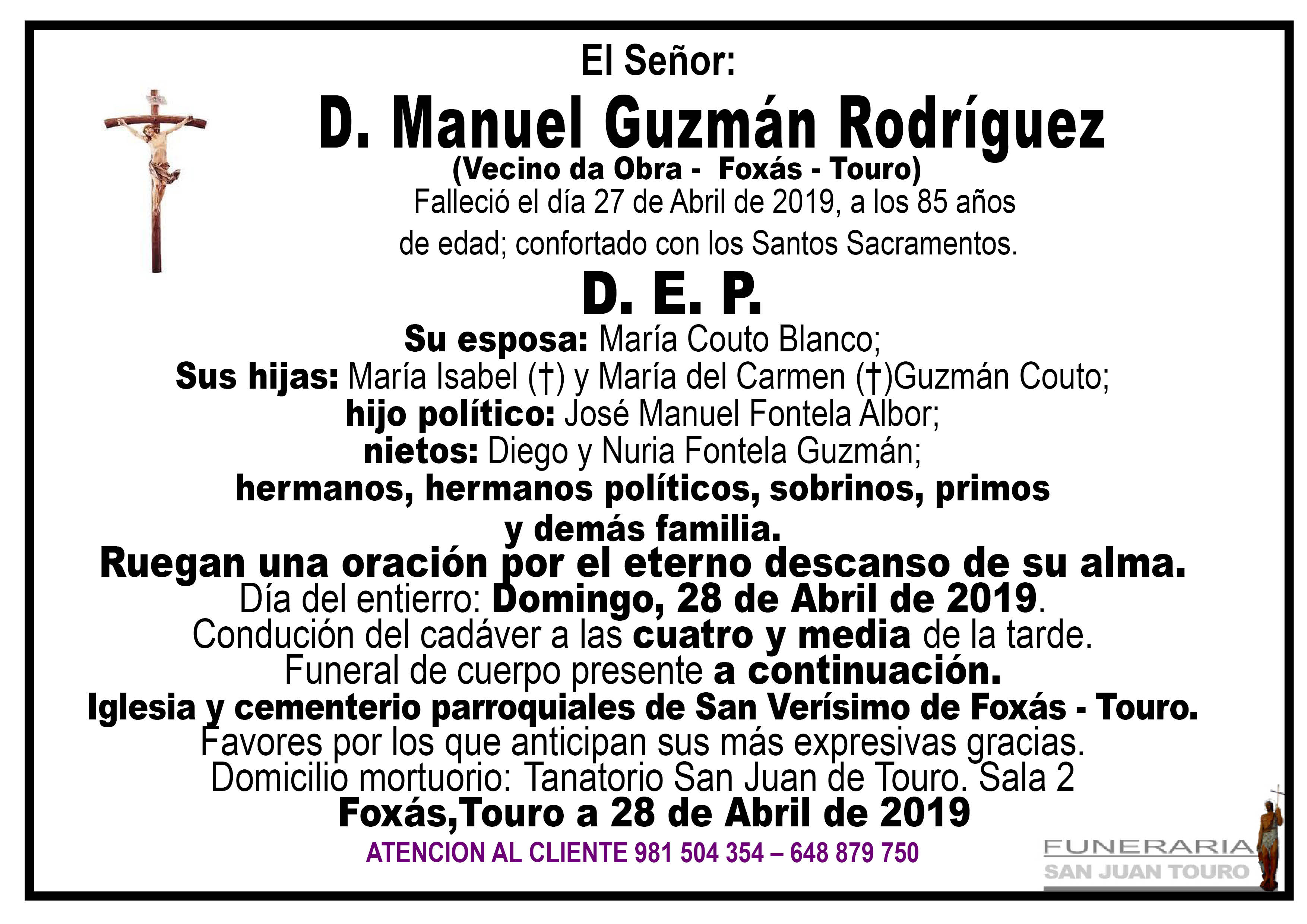 El Señor:

D. Manuel Guzmán Rodríguez

(Vecino da Obra - Foxás - Touro)

Falleció el día 27 de Abril de 2019, a los 85 años de edad; confortado con los Santos Sacramentos.

D. E. P.

Su esposa: María Couto Blanco;
Sus hijas: María Isabel (†) y María del Carmen (†)Guzmán Couto;
hijo político: José Manuel Fontela Albor;
nietos: Diego y Nuria Fontela Guzmán;
hermanos, hermanos políticos, sobrinos, primos y demás familia.

Ruegan una oración por el eterno descanso de su alma.
Día del entierro: Domingo, 28 de Abril de 2019.
Condución del cadáver a las cuatro y media de la tarde.
Funeral de cuerpo presente a continuación.
Iglesia y cementerio parroquiales de San Verísimo de Foxás - Touro.
Favores por los que anticipan sus más expresivas gracias.
Domicilio mortuorio: Tanatorio San Juan de Touro. Sala 2
Foxás,Touro a 28 de Abril de 2019

ATENCION AL CLIENTE 981 504 354 – 648 879 750

FUNERARIA
SAN JUAN TOURO